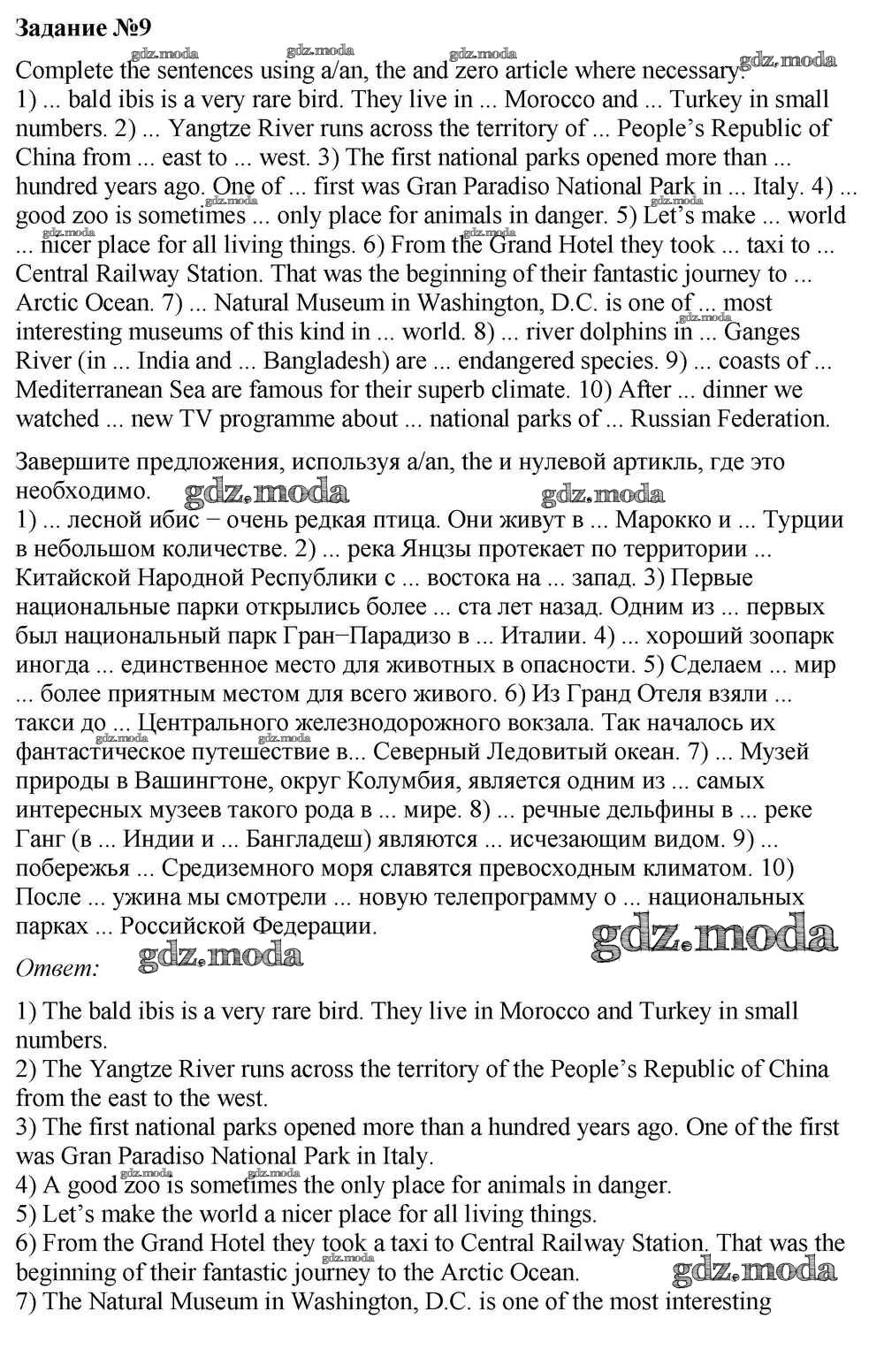 Задание №9

Complete the sentences using a/an, the and zero article where necessary.
1) ... bald ibis is a very rare bird. They live in ... Morocco and ... Turkey in small numbers. 2) ... Yangtze River runs across the territory of ... People's Republic of China from ... east to ... west. 3) The first national parks opened more than ... hundred years ago. One of ... first was Gran Paradiso National Park in ... Italy. 4) ... good zoo is sometimes ... only place for animals in danger. 5) Let's make ... world ... nicer place for all living things. 6) From the Grand Hotel they took ... taxi to ... Central Railway Station. That was the beginning of their fantastic journey to ... Arctic Ocean. 7) ... Natural Museum in Washington, D.C. is one of ... most interesting museums of this kind in ... world. 8) ... river dolphins in ... Ganges River (in ... India and ... Bangladesh) are ... endangered species. 9) ... coasts of ... Mediterranean Sea are famous for their superb climate. 10) After ... dinner we watched ... new TV programme about ... national parks of ... Russian Federation.

Завершите предложения, используя a/an, the и нулевой артикль, где это необходимо.
1) ... лесной ибис − очень редкая птица. Они живут в ... Марокко и ... Турции в небольшом количестве. 2) ... река Янцзы протекает по территории ... Китайской Народной Республики с ... востока на ... запад. 3) Первые национальные парки открылись более ... ста лет назад. Одним из ... первых был национальный парк Гран−Парадизо в ... Италии. 4) ... хороший зоопарк иногда ... единственное место для животных в опасности. 5) Сделаем ... мир ... более приятным местом для всего живого. 6) Из Гранд Отеля взяли ... такси до ... Центрального железнодорожного вокзала. Так началось их фантастическое путешествие в... Северный Ледовитый океан. 7) ... Музей природы в Вашингтоне, округ Колумбия, является одним из ... самых интересных музеев такого рода в ... мире. 8) ... речные дельфины в ... реке Ганг (в ... Индии и ... Бангладеш) являются ... исчезающим видом. 9) ... побережья ... Средиземного моря славятся превосходным климатом. 10) После ... ужина мы смотрели ... новую телепрограмму о ... национальных парках ... Российской Федерации.

Ответ:

1) The bald ibis is a very rare bird. They live in Morocco and Turkey in small numbers.
2) The Yangtze River runs across the territory of the People's Republic of China from the east to the west.
3) The first national parks opened more than a hundred years ago. One of the first was Gran Paradiso National Park in Italy.
4) A good zoo is sometimes the only place for animals in danger.
5) Let's make the world a nicer place for all living things.
6) From the Grand Hotel they took a taxi to Central Railway Station. That was the beginning of their fantastic journey to the Arctic Ocean.
7) The Natural Museum in Washington, D.C. is one of the most interesting

gdz.moda